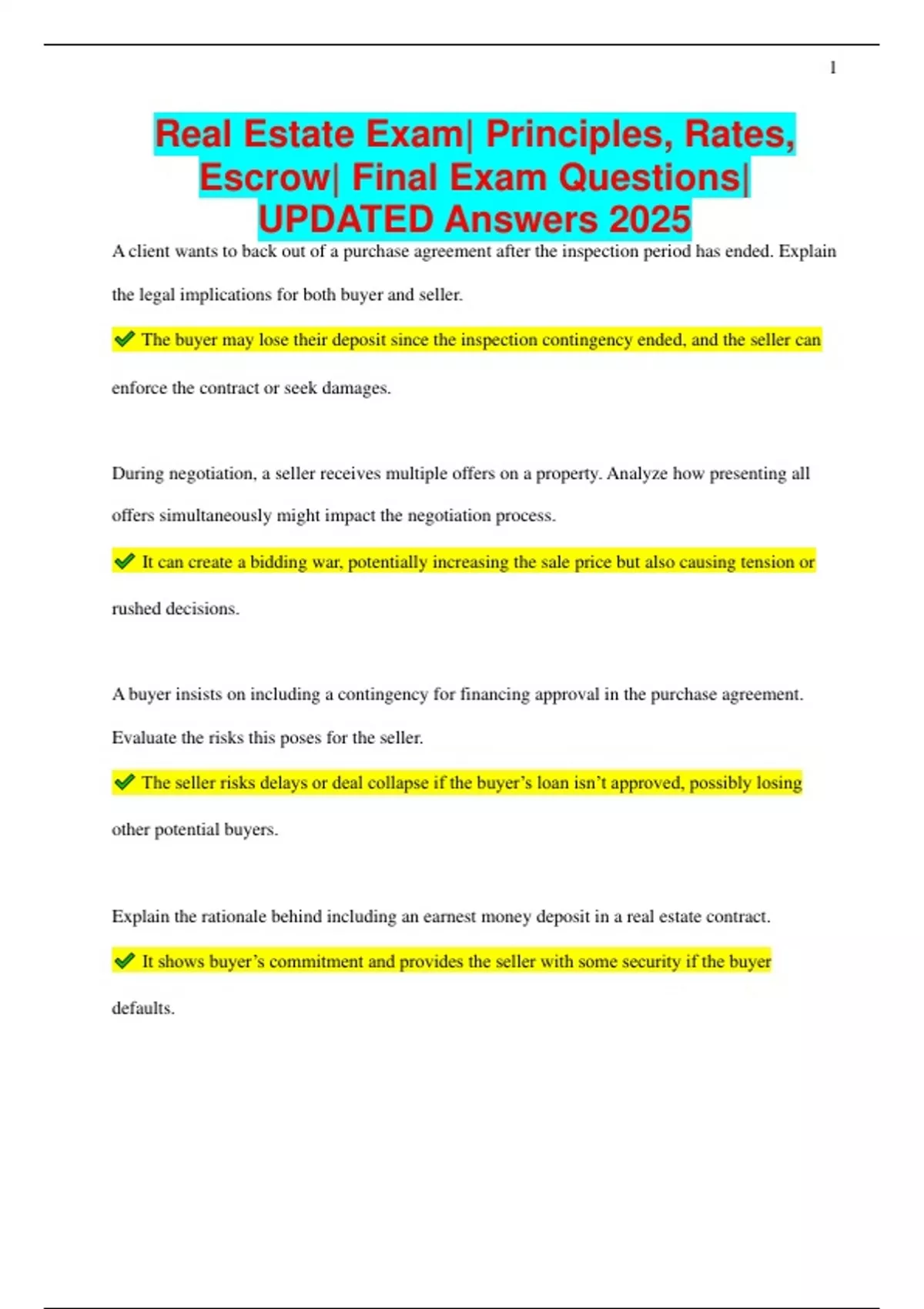 1

Real Estate Exam| Principles, Rates, Escrow| Final Exam Questions| UPDATED Answers 2025

A client wants to back out of a purchase agreement after the inspection period has ended. Explain the legal implications for both buyer and seller.

✔ The buyer may lose their deposit since the inspection contingency ended, and the seller can enforce the contract or seek damages.

During negotiation, a seller receives multiple offers on a property. Analyze how presenting all offers simultaneously might impact the negotiation process.

✔ It can create a bidding war, potentially increasing the sale price but also causing tension or rushed decisions.

A buyer insists on including a contingency for financing approval in the purchase agreement. Evaluate the risks this poses for the seller.

✔ The seller risks delays or deal collapse if the buyer's loan isn't approved, possibly losing other potential buyers.

Explain the rationale behind including an earnest money deposit in a real estate contract.

✔ It shows buyer's commitment and provides the seller with some security if the buyer defaults.